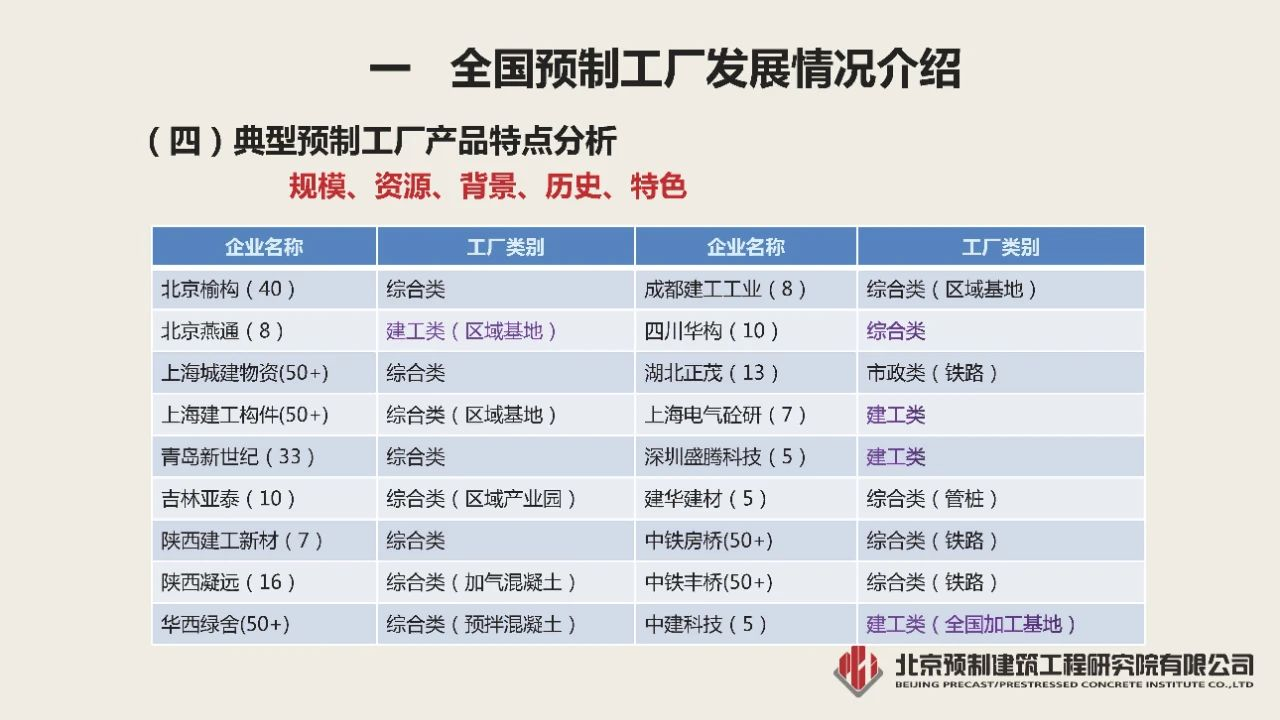 一 全国预制工厂发展情况介绍

（四）典型预制工厂产品特点分析

规模、资源、背景、历史、特色

| 企业名称 | 工厂类别 | 企业名称 | 工厂类别 |
|---|---|---|---|
| 北京榆构（40） | 综合类 | 成都建工工业（8） | 综合类（区域基地） |
| 北京燕通（8） | 建工类（区域基地） | 四川华构（10） | 综合类 |
| 上海城建物资(50+) | 综合类 | 湖北正茂（13） | 市政类（铁路） |
| 上海建工构件(50+) | 综合类（区域基地） | 上海电气砼研（7） | 建工类 |
| 青岛新世纪（33） | 综合类 | 深圳盛腾科技（5） | 建工类 |
| 吉林亚泰（10） | 综合类（区域产业园） | 建华建材（5） | 综合类（管桩） |
| 陕西建工新材（7） | 综合类 | 中铁房桥(50+) | 综合类（铁路） |
| 陕西凝远（16） | 综合类（加气混凝土） | 中铁丰桥(50+) | 综合类（铁路） |
| 华西绿舍(50+) | 综合类（预拌混凝土） | 中建科技（5） | 建工类（全国加工基地） |

北京预制建筑工程研究院有限公司
BEIJING PRECAST/PRESTRESSED CONCRETE INSTITUTE CO.,LTD